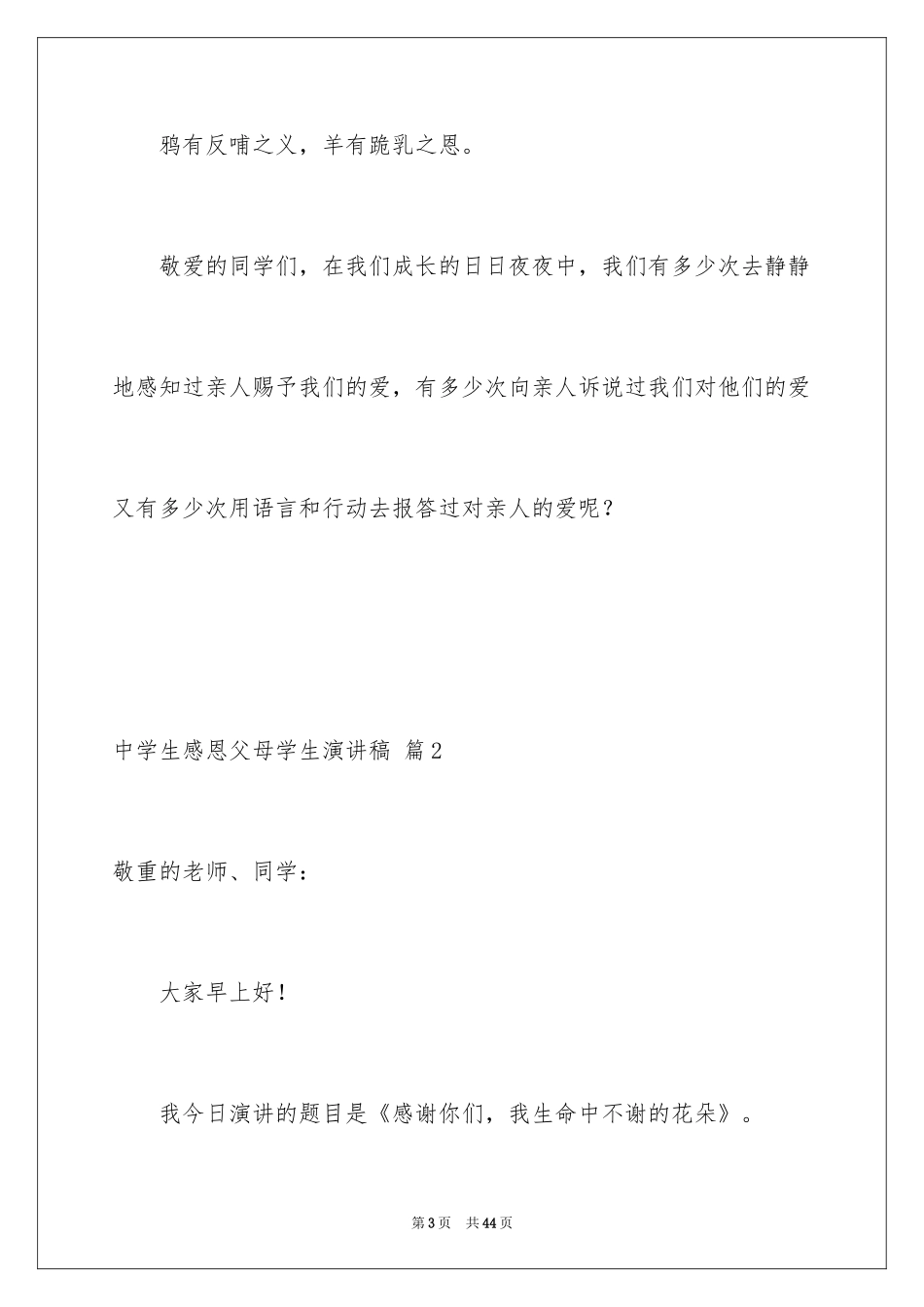 鸦有反哺之义，羊有跪乳之恩。

敬爱的同学们，在我们成长的日日夜夜中，我们有多少次去静静地感知过亲人赐予我们的爱，有多少次向亲人诉说过我们对他们的爱又有多少次用语言和行动去报答过对亲人的爱呢？

中学生感恩父母学生演讲稿 篇2

敬重的老师、同学：

大家早上好！

我今日演讲的题目是《感谢你们，我生命中不谢的花朵》。

第3页 共44页